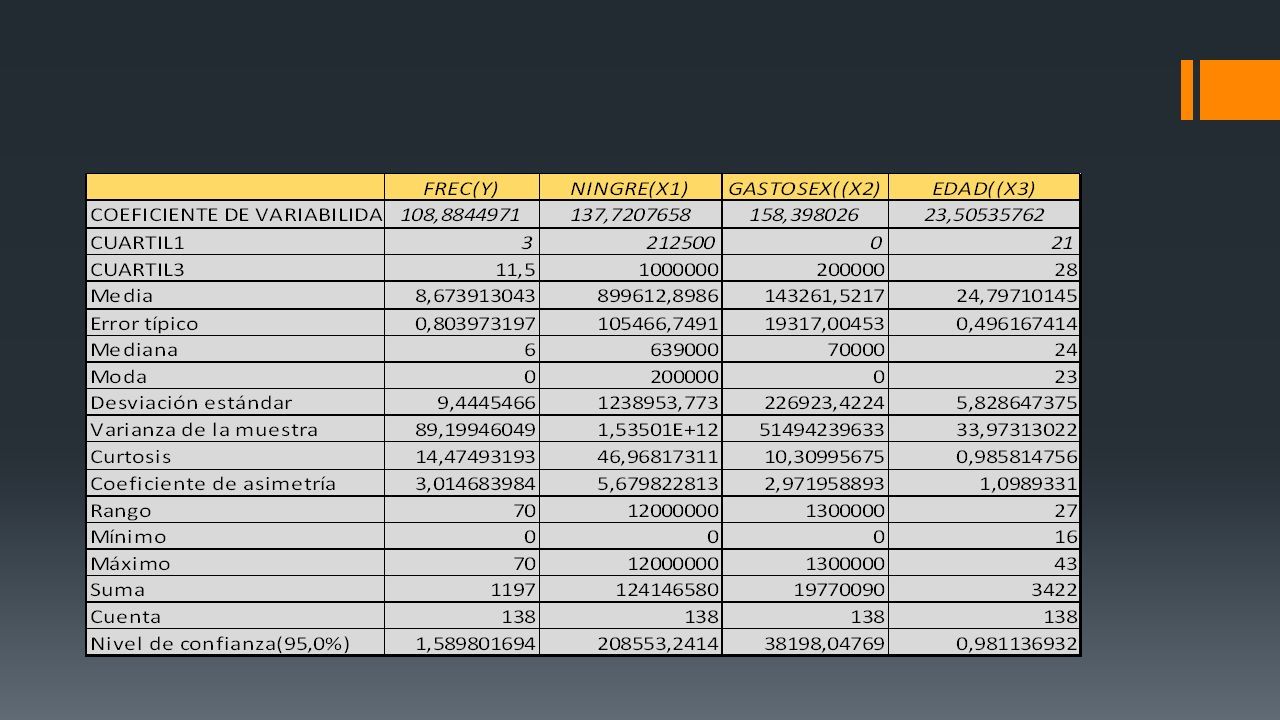 | | FREC(Y) | NINGRE(X1) | GASTOSEX((X2) | EDAD((X3) |
|---|---|---|---|---|
| COEFICIENTE DE VARIABILIDA | 108,8844971 | 137,7207658 | 158,398026 | 23,50535762 |
| CUARTIL1 | 3 | 212500 | 0 | 21 |
| CUARTIL3 | 11,5 | 1000000 | 200000 | 28 |
| Media | 8,673913043 | 899612,8986 | 143261,5217 | 24,79710145 |
| Error típico | 0,803973197 | 105466,7491 | 19317,00453 | 0,496167414 |
| Mediana | 6 | 639000 | 70000 | 24 |
| Moda | 0 | 200000 | 0 | 23 |
| Desviación estándar | 9,4445466 | 1238953,773 | 226923,4224 | 5,828647375 |
| Varianza de la muestra | 89,19946049 | 1,53501E+12 | 51494239633 | 33,97313022 |
| Curtosis | 14,47493193 | 46,96817311 | 10,30995675 | 0,985814756 |
| Coeficiente de asimetría | 3,014683984 | 5,679822813 | 2,971958893 | 1,0989331 |
| Rango | 70 | 12000000 | 1300000 | 27 |
| Mínimo | 0 | 0 | 0 | 16 |
| Máximo | 70 | 12000000 | 1300000 | 43 |
| Suma | 1197 | 124146580 | 19770090 | 3422 |
| Cuenta | 138 | 138 | 138 | 138 |
| Nivel de confianza(95,0%) | 1,589801694 | 208553,2414 | 38198,04769 | 0,981136932 |